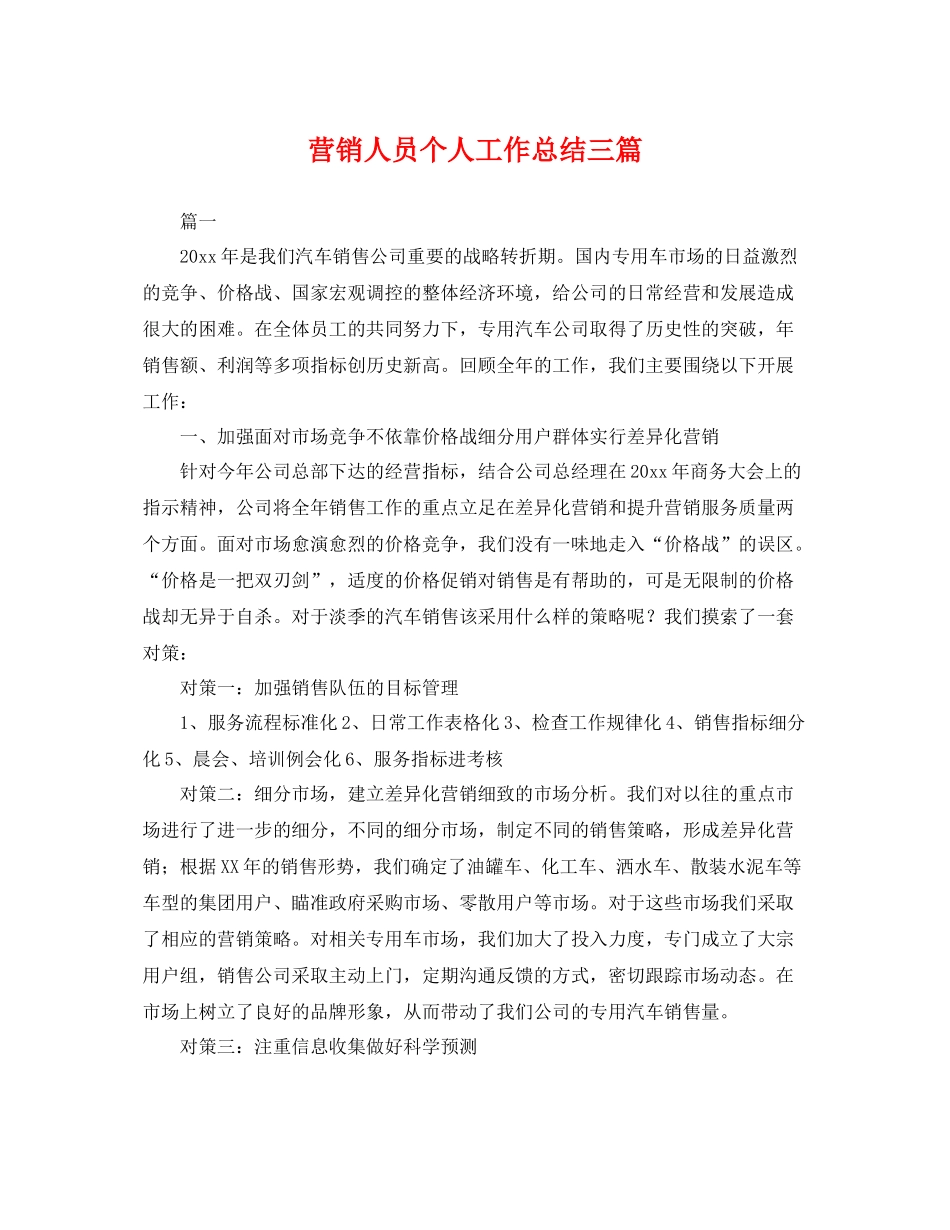 营销人员个人工作总结三篇

篇一

20xx 年是我们汽车销售公司重要的战略转折期。国内专用车市场的日益激烈的竞争、价格战、国家宏观调控的整体经济环境，给公司的日常经营和发展造成很大的困难。在全体员工的共同努力下，专用汽车公司取得了历史性的突破，年销售额、利润等多项指标创历史新高。回顾全年的工作，我们主要围绕以下开展工作：

一、加强面对市场竞争不依靠价格战细分用户群体实行差异化营销

针对今年公司总部下达的经营指标，结合公司总经理在 20xx 年商务大会上的指示精神，公司将全年销售工作的重点立足在差异化营销和提升营销服务质量两个方面。面对市场愈演愈烈的价格竞争，我们没有一味地走入“价格战”的误区。“价格是一把双刃剑”，适度的价格促销对销售是有帮助的，可是无限制的价格战却无异于自杀。对于淡季的汽车销售该采用什么样的策略呢？我们摸索了一套对策：

对策一：加强销售队伍的目标管理

1、服务流程标准化 2、日常工作表格化 3、检查工作规律化 4、销售指标细分化 5、晨会、培训例会化 6、服务指标进考核

对策二：细分市场，建立差异化营销细致的市场分析。我们对以往的重点市场进行了进一步的细分，不同的细分市场，制定不同的销售策略，形成差异化营销；根据 XX 年的销售形势，我们确定了油罐车、化工车、洒水车、散装水泥车等车型的集团用户、瞄准政府采购市场、零散用户等市场。对于这些市场我们采取了相应的营销策略。对相关专用车市场，我们加大了投入力度，专门成立了大宗用户组，销售公司采取主动上门，定期沟通反馈的方式，密切跟踪市场动态。在市场上树立了良好的品牌形象，从而带动了我们公司的专用汽车销售量。

对策三：注重信息收集做好科学预测